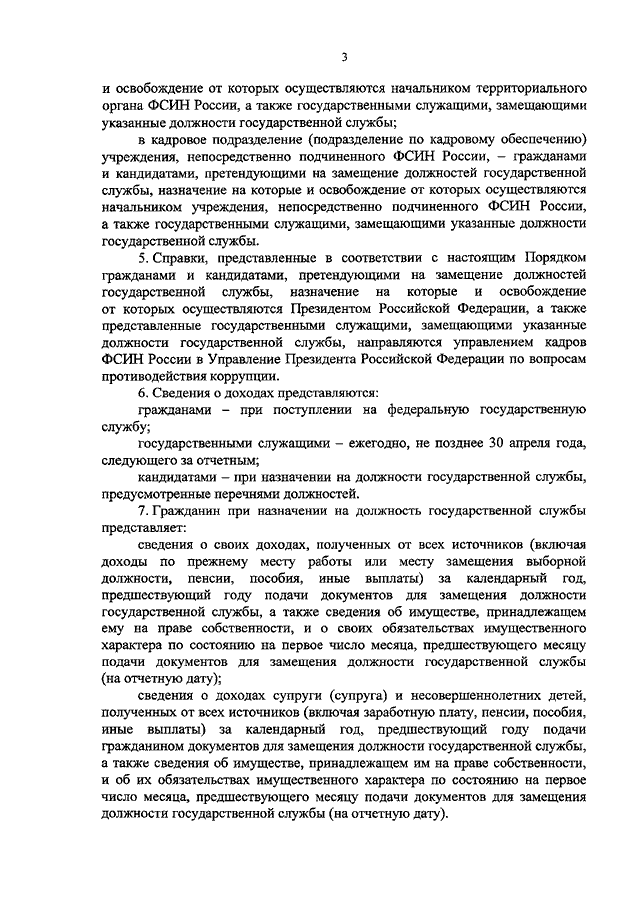 3

и освобождение от которых осуществляются начальником территориального органа ФСИН России, а также государственными служащими, замещающими указанные должности государственной службы;

в кадровое подразделение (подразделение по кадровому обеспечению) учреждения, непосредственно подчиненного ФСИН России, – гражданами и кандидатами, претендующими на замещение должностей государственной службы, назначение на которые и освобождение от которых осуществляются начальником учреждения, непосредственно подчиненного ФСИН России, а также государственными служащими, замещающими указанные должности государственной службы.

5. Справки, представленные в соответствии с настоящим Порядком гражданами и кандидатами, претендующими на замещение должностей государственной службы, назначение на которые и освобождение от которых осуществляются Президентом Российской Федерации, а также представленные государственными служащими, замещающими указанные должности государственной службы, направляются управлением кадров ФСИН России в Управление Президента Российской Федерации по вопросам противодействия коррупции.

6. Сведения о доходах представляются:

гражданами – при поступлении на федеральную государственную службу;

государственными служащими – ежегодно, не позднее 30 апреля года, следующего за отчетным;

кандидатами – при назначении на должности государственной службы, предусмотренные перечнями должностей.

7. Гражданин при назначении на должность государственной службы представляет:

сведения о своих доходах, полученных от всех источников (включая доходы по прежнему месту работы или месту замещения выборной должности, пенсии, пособия, иные выплаты) за календарный год, предшествующий году подачи документов для замещения должности государственной службы, а также сведения об имуществе, принадлежащем ему на праве собственности, и о своих обязательствах имущественного характера по состоянию на первое число месяца, предшествующего месяцу подачи документов для замещения должности государственной службы (на отчетную дату);

сведения о доходах супруги (супруга) и несовершеннолетних детей, полученных от всех источников (включая заработную плату, пенсии, пособия, иные выплаты) за календарный год, предшествующий году подачи гражданином документов для замещения должности государственной службы, а также сведения об имуществе, принадлежащем им на праве собственности, и об их обязательствах имущественного характера по состоянию на первое число месяца, предшествующего месяцу подачи документов для замещения должности государственной службы (на отчетную дату).